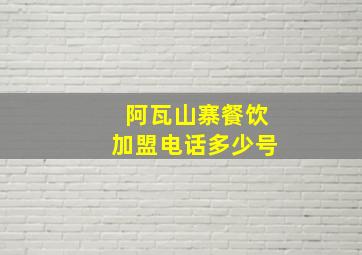 阿瓦山寨餐饮
加盟电话多少号